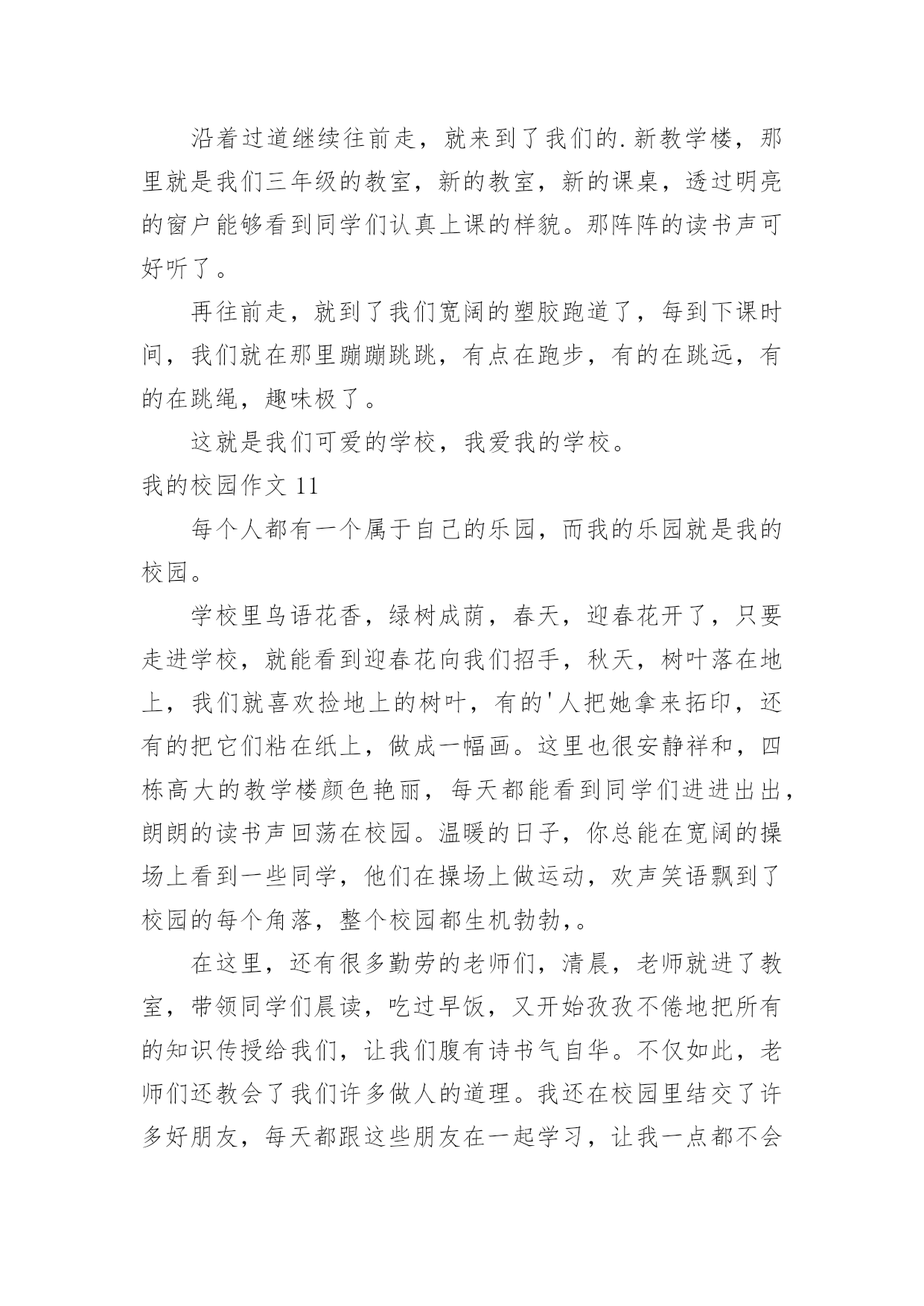 沿着过道继续往前走，就来到了我们的.新教学楼，那里就是我们三年级的教室，新的教室，新的课桌，透过明亮的窗户能够看到同学们认真上课的样貌。那阵阵的读书声可好听了。

再往前走，就到了我们宽阔的塑胶跑道了，每到下课时间，我们就在那里蹦蹦跳跳，有点在跑步，有的在跳远，有的在跳绳，趣味极了。

这就是我们可爱的学校，我爱我的学校。

我的校园作文 11

每个人都有一个属于自己的乐园，而我的乐园就是我的校园。

学校里鸟语花香，绿树成荫，春天，迎春花开了，只要走进学校，就能看到迎春花向我们招手，秋天，树叶落在地上，我们就喜欢捡地上的树叶，有的'人把她拿来拓印，还有的把它们粘在纸上，做成一幅画。这里也很安静祥和，四栋高大的教学楼颜色艳丽，每天都能看到同学们进进出出，朗朗的读书声回荡在校园。温暖的日子，你总能在宽阔的操场上看到一些同学，他们在操场上做运动，欢声笑语飘到了校园的每个角落，整个校园都生机勃勃，。

在这里，还有很多勤劳的老师们，清晨，老师就进了教室，带领同学们晨读，吃过早饭，又开始孜孜不倦地把所有的知识传授给我们，让我们腹有诗书气自华。不仅如此，老师们还教会了我们许多做人的道理。我还在校园里结交了许多好朋友，每天都跟这些朋友在一起学习，让我一点都不会